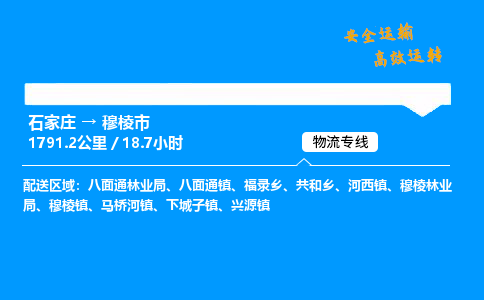 安全运输
高效运转

石家庄 → 穆棱市
1791.2公里 / 18.7小时

物流专线

配送区域：八面通林业局、八面通镇、福录乡、共和乡、河西镇、穆棱林业局、穆棱镇、马桥河镇、下城子镇、兴源镇